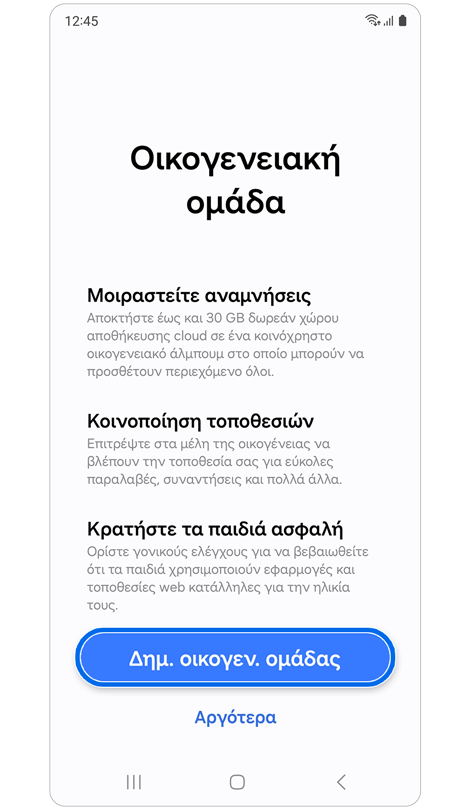 12:45

Οικογενειακή ομάδα

Μοιραστείτε αναμνήσεις
Αποκτήστε έως και 30 GB δωρεάν χώρου αποθήκευσης cloud σε ένα κοινόχρηστο οικογενειακό άλμπουμ στο οποίο μπορούν να προσθέτουν περιεχόμενο όλοι.

Κοινοποίηση τοποθεσιών
Επιτρέψτε στα μέλη της οικογένειας να βλέπουν την τοποθεσία σας για εύκολες παραλαβές, συναντήσεις και πολλά άλλα.

Κρατήστε τα παιδιά ασφαλή
Ορίστε γονικούς ελέγχους για να βεβαιωθείτε ότι τα παιδιά χρησιμοποιούν εφαρμογές και τοποθεσίες web κατάλληλες για την ηλικία τους.

Δημ. οικογεν. ομάδας

Αργότερα